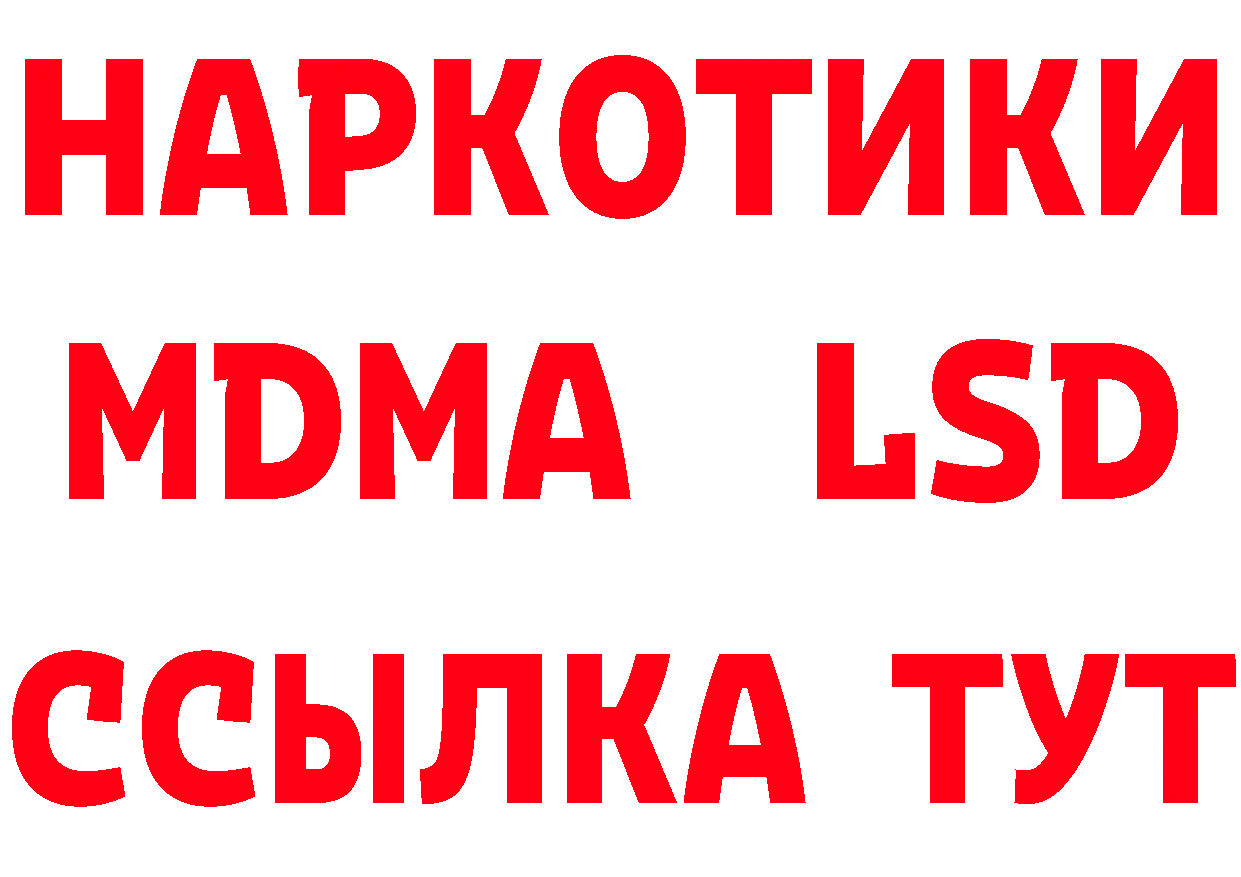 НАРКОТИКИ
MDMA LSD
ССЫЛКА ТУТ